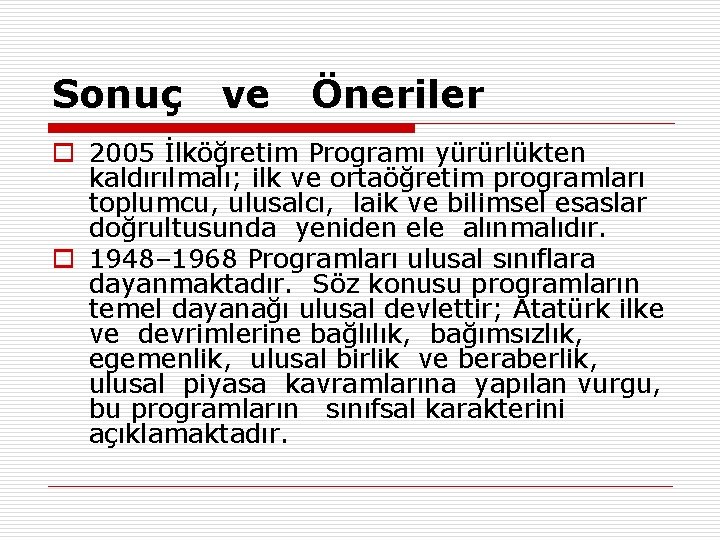 Sonuç ve Öneriler

2005 İlköğretim Programı yürürlükten kaldırılmalı; ilk ve ortaöğretim programları toplumcu, ulusalcı, laik ve bilimsel esaslar doğrultusunda yeniden ele alınmalıdır.

1948–1968 Programları ulusal sınıflara dayanmaktadır. Söz konusu programların temel dayanağı ulusal devlettir; Atatürk ilke ve devrimlerine bağlılık, bağımsızlık, egemenlik, ulusal birlik ve beraberlik, ulusal piyasa kavramlarına yapılan vurgu, bu programların sınıfsal karakterini açıklamaktadır.